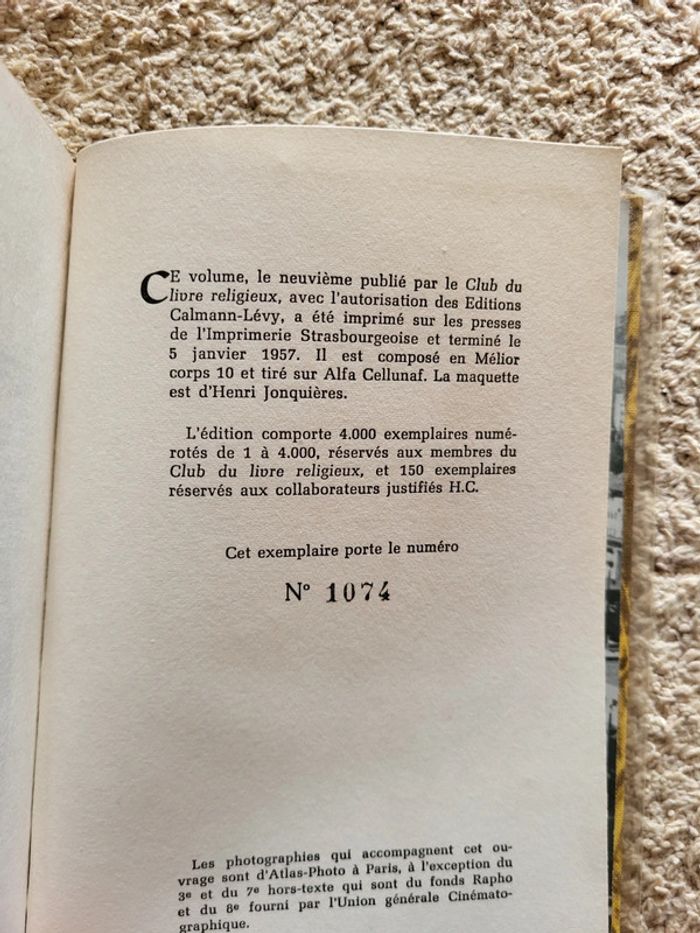 CE volume, le neuvième publié par le Club du livre religieux, avec l'autorisation des Editions Calmann-Lévy, a été imprimé sur les presses de l'Imprimerie Strasbourgeoise et terminé le 5 janvier 1957. Il est composé en Mélior corps 10 et tiré sur Alfa Cellunaf. La maquette est d'Henri Jonquières.

L'édition comporte 4.000 exemplaires numérotés de 1 à 4.000, réservés aux membres du Club du livre religieux, et 150 exemplaires réservés aux collaborateurs justifiés H.C.

Cet exemplaire porte le numéro

N° 1074

Les photographies qui accompagnent cet ouvrage sont d'Atlas-Photo à Paris, à l'exception du 3e et du 7e hors-texte qui sont du fonds Rapho et du 8e fourni par l'Union générale Cinématographique.